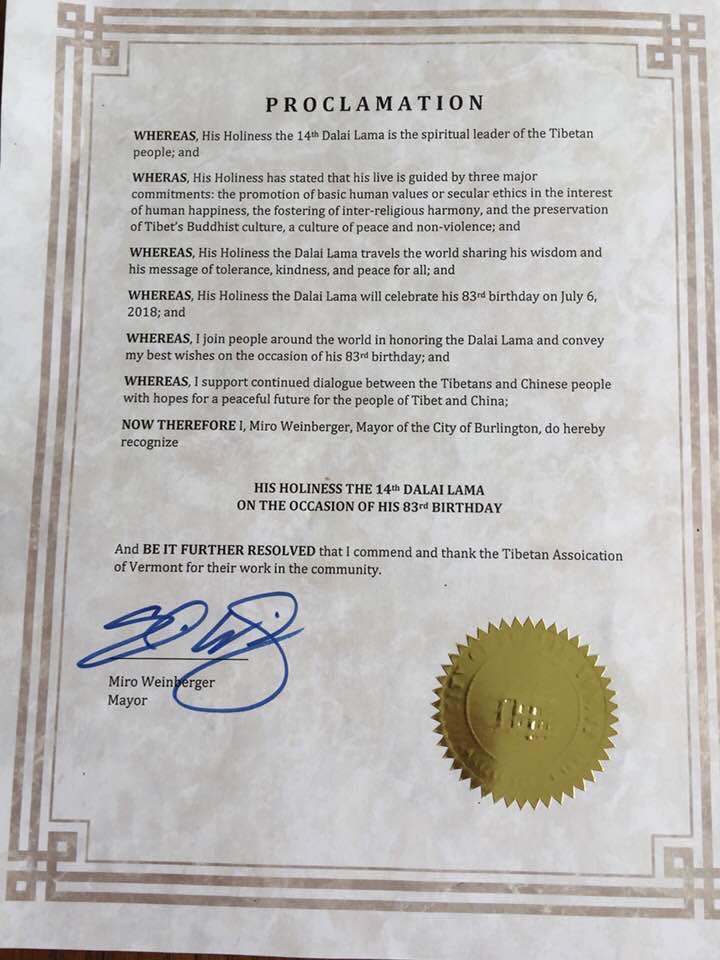 PROCLAMATION

WHEREAS, His Holiness the 14th Dalai Lama is the spiritual leader of the Tibetan people; and

WHERAS, His Holiness has stated that his live is guided by three major commitments: the promotion of basic human values or secular ethics in the interest of human happiness, the fostering of inter-religious harmony, and the preservation of Tibet's Buddhist culture, a culture of peace and non-violence; and

WHEREAS, His Holiness the Dalai Lama travels the world sharing his wisdom and his message of tolerance, kindness, and peace for all; and

WHEREAS, His Holiness the Dalai Lama will celebrate his 83rd birthday on July 6, 2018; and

WHEREAS, I join people around the world in honoring the Dalai Lama and convey my best wishes on the occasion of his 83rd birthday; and

WHEREAS, I support continued dialogue between the Tibetans and Chinese people with hopes for a peaceful future for the people of Tibet and China;

NOW THEREFORE I, Miro Weinberger, Mayor of the City of Burlington, do hereby recognize

HIS HOLINESS THE 14th DALAI LAMA
ON THE OCCASION OF HIS 83rd BIRTHDAY

And BE IT FURTHER RESOLVED that I commend and thank the Tibetan Assoication of Vermont for their work in the community.

Miro Weinberger
Mayor